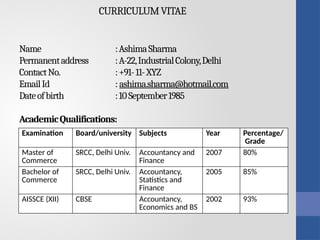 CURRICULUM VITAE

Name : Ashima Sharma
Permanent address : A-22, Industrial Colony, Delhi
Contact No. : +91- 11- XYZ
Email Id : ashima.sharma@hotmail.com
Date of birth : 10 September 1985

Academic Qualifications:

| Examination | Board/university | Subjects | Year | Percentage/ Grade |
|---|---|---|---|---|
| Master of Commerce | SRCC, Delhi Univ. | Accountancy and Finance | 2007 | 80% |
| Bachelor of Commerce | SRCC, Delhi Univ. | Accountancy, Statistics and Finance | 2005 | 85% |
| AISSCE (XII) | CBSE | Accountancy, Economics and BS | 2002 | 93% |